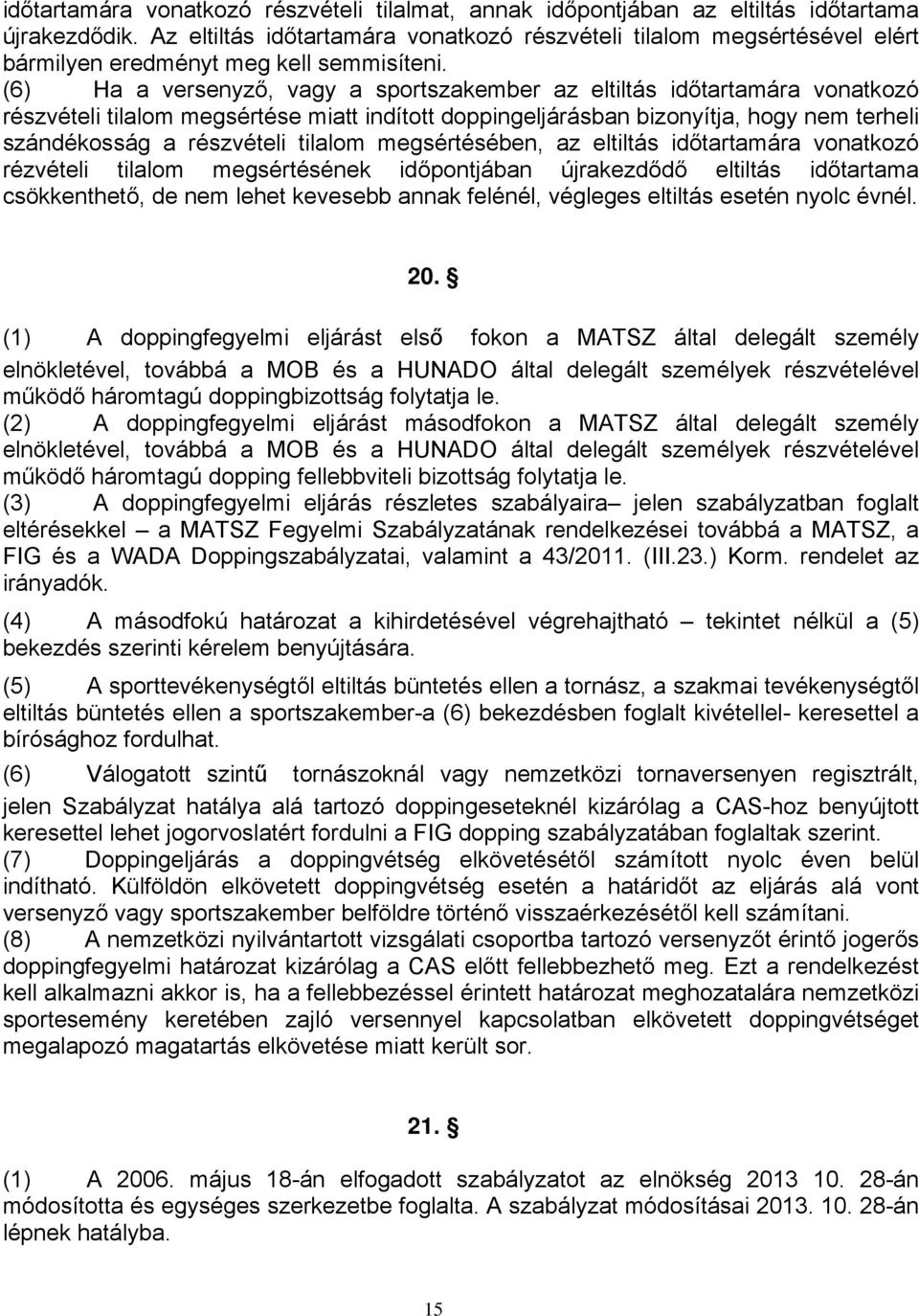 időtartamára vonatkozó részvételi tilalmat, annak időpontjában az eltiltás időtartama újrakezdődik. Az eltiltás időtartamára vonatkozó részvételi tilalom megsértésével elért bármilyen eredményt meg kell semmisíteni.
(6) Ha a versenyző, vagy a sportszakember az eltiltás időtartamára vonatkozó részvételi tilalom megsértése miatt indított doppingeljárásban bizonyítja, hogy nem terheli szándékosság a részvételi tilalom megsértésében, az eltiltás időtartamára vonatkozó rézvételi tilalom megsértésének időpontjában újrakezdődő eltiltás időtartama csökkenthető, de nem lehet kevesebb annak felénél, végleges eltiltás esetén nyolc évnél.

20. §

(1) A doppingfegyelmi eljárást első fokon a MATSZ által delegált személy elnökletével, továbbá a MOB és a HUNADO által delegált személyek részvételével működő háromtagú doppingbizottság folytatja le.
(2) A doppingfegyelmi eljárást másodfokon a MATSZ által delegált személy elnökletével, továbbá a MOB és a HUNADO által delegált személyek részvételével működő háromtagú dopping fellebbviteli bizottság folytatja le.
(3) A doppingfegyelmi eljárás részletes szabályaira– jelen szabályzatban foglalt eltérésekkel – a MATSZ Fegyelmi Szabályzatának rendelkezései továbbá a MATSZ, a FIG és a WADA Doppingszabályzatai, valamint a 43/2011. (III.23.) Korm. rendelet az irányadók.
(4) A másodfokú határozat a kihirdetésével végrehajtható – tekintet nélkül a (5) bekezdés szerinti kérelem benyújtására.
(5) A sporttevékenységtől eltiltás büntetés ellen a tornász, a szakmai tevékenységtől eltiltás büntetés ellen a sportszakember-a (6) bekezdésben foglalt kivétellel- keresettel a bírósághoz fordulhat.
(6) Válogatott szintű tornászoknál vagy nemzetközi tornaversenyen regisztrált, jelen Szabályzat hatálya alá tartozó doppingeseteknél kizárólag a CAS-hoz benyújtott keresettel lehet jogorvoslatért fordulni a FIG dopping szabályzatában foglaltak szerint.
(7) Doppingeljárás a doppingvétség elkövetésétől számított nyolc éven belül indítható. Külföldön elkövetett doppingvétség esetén a határidőt az eljárás alá vont versenyző vagy sportszakember belföldre történő visszaérkezésétől kell számítani.
(8) A nemzetközi nyilvántartott vizsgálati csoportba tartozó versenyzőt érintő jogerős doppingfegyelmi határozat kizárólag a CAS előtt fellebbezhető meg. Ezt a rendelkezést kell alkalmazni akkor is, ha a fellebbezéssel érintett határozat meghozatalára nemzetközi sportesemény keretében zajló versennyel kapcsolatban elkövetett doppingvétséget megalapozó magatartás elkövetése miatt került sor.

21. §

(1) A 2006. május 18-án elfogadott szabályzatot az elnökség 2013 10. 28-án módosította és egységes szerkezetbe foglalta. A szabályzat módosításai 2013. 10. 28-án lépnek hatályba.

15